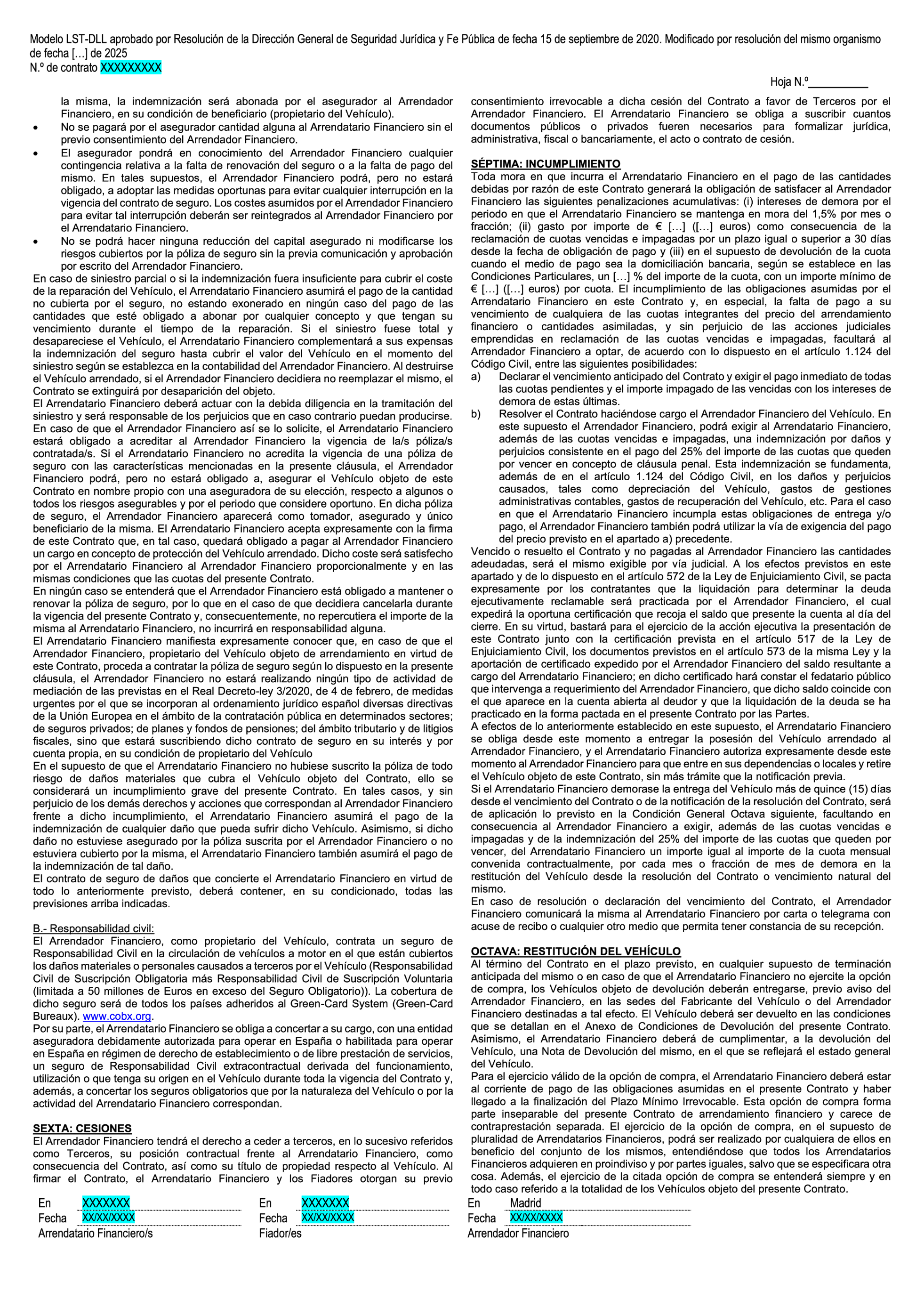 Modelo LST-DLL aprobado por Resolución de la Dirección General de Seguridad Jurídica y Fe Pública de fecha 15 de septiembre de 2020. Modificado por resolución del mismo organismo de fecha […] de 2025
N.º de contrato XXXXXXXXX

Hoja N.º__________

la misma, la indemnización será abonada por el asegurador al Arrendador Financiero, en su condición de beneficiario (propietario del Vehículo).
• No se pagará por el asegurador cantidad alguna al Arrendatario Financiero sin el previo consentimiento del Arrendador Financiero.
• El asegurador pondrá en conocimiento del Arrendador Financiero cualquier contingencia relativa a la falta de renovación del seguro o a la falta de pago del mismo. En tales supuestos, el Arrendador Financiero podrá, pero no estará obligado, a adoptar las medidas oportunas para evitar cualquier interrupción en la vigencia del contrato de seguro. Los costes asumidos por el Arrendador Financiero para evitar tal interrupción deberán ser reintegrados al Arrendador Financiero por el Arrendatario Financiero.
• No se podrá hacer ninguna reducción del capital asegurado ni modificarse los riesgos cubiertos por la póliza de seguro sin la previa comunicación y aprobación por escrito del Arrendador Financiero.
En caso de siniestro parcial o si la indemnización fuera insuficiente para cubrir el coste de la reparación del Vehículo, el Arrendatario Financiero asumirá el pago de la cantidad no cubierta por el seguro, no estando exonerado en ningún caso del pago de las cantidades que esté obligado a abonar por cualquier concepto y que tengan su vencimiento durante el tiempo de la reparación. Si el siniestro fuese total y desapareciese el Vehículo, el Arrendatario Financiero complementará a sus expensas la indemnización del seguro hasta cubrir el valor del Vehículo en el momento del siniestro según se establezca en la contabilidad del Arrendador Financiero. Al destruirse el Vehículo arrendado, si el Arrendador Financiero decidiera no reemplazar el mismo, el Contrato se extinguirá por desaparición del objeto.
El Arrendatario Financiero deberá actuar con la debida diligencia en la tramitación del siniestro y será responsable de los perjuicios que en caso contrario puedan producirse.
En caso de que el Arrendador Financiero así se lo solicite, el Arrendatario Financiero estará obligado a acreditar al Arrendador Financiero la vigencia de la/s póliza/s contratada/s. Si el Arrendatario Financiero no acredita la vigencia de una póliza de seguro con las características mencionadas en la presente cláusula, el Arrendador Financiero podrá, pero no estará obligado a, asegurar el Vehículo objeto de este Contrato en nombre propio con una aseguradora de su elección, respecto a algunos o todos los riesgos asegurables y por el periodo que considere oportuno. En dicha póliza de seguro, el Arrendador Financiero aparecerá como tomador, asegurado y único beneficiario de la misma. El Arrendatario Financiero acepta expresamente con la firma de este Contrato que, en tal caso, quedará obligado a pagar al Arrendador Financiero un cargo en concepto de protección del Vehículo arrendado. Dicho coste será satisfecho por el Arrendatario Financiero al Arrendador Financiero proporcionalmente y en las mismas condiciones que las cuotas del presente Contrato.
En ningún caso se entenderá que el Arrendador Financiero está obligado a mantener o renovar la póliza de seguro, por lo que en el caso de que decidiera cancelarla durante la vigencia del presente Contrato y, consecuentemente, no repercutiera el importe de la misma al Arrendatario Financiero, no incurrirá en responsabilidad alguna.
El Arrendatario Financiero manifiesta expresamente conocer que, en caso de que el Arrendador Financiero, propietario del Vehículo objeto de arrendamiento en virtud de este Contrato, proceda a contratar la póliza de seguro según lo dispuesto en la presente cláusula, el Arrendador Financiero no estará realizando ningún tipo de actividad de mediación de las previstas en el Real Decreto-ley 3/2020, de 4 de febrero, de medidas urgentes por el que se incorporan al ordenamiento jurídico español diversas directivas de la Unión Europea en el ámbito de la contratación pública en determinados sectores; de seguros privados; de planes y fondos de pensiones; del ámbito tributario y de litigios fiscales, sino que estará suscribiendo dicho contrato de seguro en su interés y por cuenta propia, en su condición de propietario del Vehículo
En el supuesto de que el Arrendatario Financiero no hubiese suscrito la póliza de todo riesgo de daños materiales que cubra el Vehículo objeto del Contrato, ello se considerará un incumplimiento grave del presente Contrato. En tales casos, y sin perjuicio de los demás derechos y acciones que correspondan al Arrendador Financiero frente a dicho incumplimiento, el Arrendatario Financiero asumirá el pago de la indemnización de cualquier daño que pueda sufrir dicho Vehículo. Asimismo, si dicho daño no estuviese asegurado por la póliza suscrita por el Arrendador Financiero o no estuviera cubierto por la misma, el Arrendatario Financiero también asumirá el pago de la indemnización de tal daño.
El contrato de seguro de daños que concierte el Arrendatario Financiero en virtud de todo lo anteriormente previsto, deberá contener, en su condicionado, todas las previsiones arriba indicadas.

B.- Responsabilidad civil:
El Arrendador Financiero, como propietario del Vehículo, contrata un seguro de Responsabilidad Civil en la circulación de vehículos a motor en el que están cubiertos los daños materiales o personales causados a terceros por el Vehículo (Responsabilidad Civil de Suscripción Obligatoria más Responsabilidad Civil de Suscripción Voluntaria (limitada a 50 millones de Euros en exceso del Seguro Obligatorio)). La cobertura de dicho seguro será de todos los países adheridos al Green-Card System (Green-Card Bureaux). www.cobx.org.
Por su parte, el Arrendatario Financiero se obliga a concertar a su cargo, con una entidad aseguradora debidamente autorizada para operar en España o habilitada para operar en España en régimen de derecho de establecimiento o de libre prestación de servicios, un seguro de Responsabilidad Civil extracontractual derivada del funcionamiento, utilización o que tenga su origen en el Vehículo durante toda la vigencia del Contrato y, además, a concertar los seguros obligatorios que por la naturaleza del Vehículo o por la actividad del Arrendatario Financiero correspondan.

SEXTA: CESIONES
El Arrendador Financiero tendrá el derecho a ceder a terceros, en lo sucesivo referidos como Terceros, su posición contractual frente al Arrendatario Financiero, como consecuencia del Contrato, así como su título de propiedad respecto al Vehículo. Al firmar el Contrato, el Arrendatario Financiero y los Fiadores otorgan su previo consentimiento irrevocable a dicha cesión del Contrato a favor de Terceros por el Arrendador Financiero. El Arrendatario Financiero se obliga a suscribir cuantos documentos públicos o privados fueren necesarios para formalizar jurídica, administrativa, fiscal o bancariamente, el acto o contrato de cesión.

SÉPTIMA: INCUMPLIMIENTO
Toda mora en que incurra el Arrendatario Financiero en el pago de las cantidades debidas por razón de este Contrato generará la obligación de satisfacer al Arrendador Financiero las siguientes penalizaciones acumulativas: (i) intereses de demora por el periodo en que el Arrendatario Financiero se mantenga en mora del 1,5% por mes o fracción; (ii) gasto por importe de € […] ([…] euros) como consecuencia de la reclamación de cuotas vencidas e impagadas por un plazo igual o superior a 30 días desde la fecha de obligación de pago y (iii) en el supuesto de devolución de la cuota cuando el medio de pago sea la domiciliación bancaria, según se establece en las Condiciones Particulares, un […] % del importe de la cuota, con un importe mínimo de € […] ([…] euros) por cuota. El incumplimiento de las obligaciones asumidas por el Arrendatario Financiero en este Contrato y, en especial, la falta de pago a su vencimiento de cualquiera de las cuotas integrantes del precio del arrendamiento financiero o cantidades asimiladas, y sin perjuicio de las acciones judiciales emprendidas en reclamación de las cuotas vencidas e impagadas, facultará al Arrendador Financiero a optar, de acuerdo con lo dispuesto en el artículo 1.124 del Código Civil, entre las siguientes posibilidades:
a) Declarar el vencimiento anticipado del Contrato y exigir el pago inmediato de todas las cuotas pendientes y el importe impagado de las vencidas con los intereses de demora de estas últimas.
b) Resolver el Contrato haciéndose cargo el Arrendador Financiero del Vehículo. En este supuesto el Arrendador Financiero, podrá exigir al Arrendatario Financiero, además de las cuotas vencidas e impagadas, una indemnización por daños y perjuicios consistente en el pago del 25% del importe de las cuotas que queden por vencer en concepto de cláusula penal. Esta indemnización se fundamenta, además de en el artículo 1.124 del Código Civil, en los daños y perjuicios causados, tales como depreciación del Vehículo, gastos de gestiones administrativas contables, gastos de recuperación del Vehículo, etc. Para el caso en que el Arrendatario Financiero incumpla estas obligaciones de entrega y/o pago, el Arrendador Financiero también podrá utilizar la vía de exigencia del pago del precio previsto en el apartado a) precedente.
Vencido o resuelto el Contrato y no pagadas al Arrendador Financiero las cantidades adeudadas, será el mismo exigible por vía judicial. A los efectos previstos en este apartado y de lo dispuesto en el artículo 572 de la Ley de Enjuiciamiento Civil, se pacta expresamente por los contratantes que la liquidación para determinar la deuda ejecutivamente reclamable será practicada por el Arrendador Financiero, el cual expedirá la oportuna certificación que recoja el saldo que presente la cuenta al día del cierre. En su virtud, bastará para el ejercicio de la acción ejecutiva la presentación de este Contrato junto con la certificación prevista en el artículo 517 de la Ley de Enjuiciamiento Civil, los documentos previstos en el artículo 573 de la misma Ley y la aportación de certificado expedido por el Arrendador Financiero del saldo resultante a cargo del Arrendatario Financiero; en dicho certificado hará constar el fedatario público que intervenga a requerimiento del Arrendador Financiero, que dicho saldo coincide con el que aparece en la cuenta abierta al deudor y que la liquidación de la deuda se ha practicado en la forma pactada en el presente Contrato por las Partes.
A efectos de lo anteriormente establecido en este supuesto, el Arrendatario Financiero se obliga desde este momento a entregar la posesión del Vehículo arrendado al Arrendador Financiero, y el Arrendatario Financiero autoriza expresamente desde este momento al Arrendador Financiero para que entre en sus dependencias o locales y retire el Vehículo objeto de este Contrato, sin más trámite que la notificación previa.
Si el Arrendatario Financiero demorase la entrega del Vehículo más de quince (15) días desde el vencimiento del Contrato o de la notificación de la resolución del Contrato, será de aplicación lo previsto en la Condición General Octava siguiente, facultando en consecuencia al Arrendador Financiero a exigir, además de las cuotas vencidas e impagadas y de la indemnización del 25% del importe de las cuotas que queden por vencer, del Arrendatario Financiero un importe igual al importe de la cuota mensual convenida contractualmente, por cada mes o fracción de mes de demora en la restitución del Vehículo desde la resolución del Contrato o vencimiento natural del mismo.
En caso de resolución o declaración del vencimiento del Contrato, el Arrendador Financiero comunicará la misma al Arrendatario Financiero por carta o telegrama con acuse de recibo o cualquier otro medio que permita tener constancia de su recepción.

OCTAVA: RESTITUCIÓN DEL VEHÍCULO
Al término del Contrato en el plazo previsto, en cualquier supuesto de terminación anticipada del mismo o en caso de que el Arrendatario Financiero no ejercite la opción de compra, los Vehículos objeto de devolución deberán entregarse, previo aviso del Arrendador Financiero, en las sedes del Fabricante del Vehículo o del Arrendador Financiero destinadas a tal efecto. El Vehículo deberá ser devuelto en las condiciones que se detallan en el Anexo de Condiciones de Devolución del presente Contrato. Asimismo, el Arrendatario Financiero deberá de cumplimentar, a la devolución del Vehículo, una Nota de Devolución del mismo, en el que se reflejará el estado general del Vehículo.
Para el ejercicio válido de la opción de compra, el Arrendatario Financiero deberá estar al corriente de pago de las obligaciones asumidas en el presente Contrato y haber llegado a la finalización del Plazo Mínimo Irrevocable. Esta opción de compra forma parte inseparable del presente Contrato de arrendamiento financiero y carece de contraprestación separada. El ejercicio de la opción de compra, en el supuesto de pluralidad de Arrendatarios Financieros, podrá ser realizado por cualquiera de ellos en beneficio del conjunto de los mismos, entendiéndose que todos los Arrendatarios Financieros adquieren en proindiviso y por partes iguales, salvo que se especificara otra cosa. Además, el ejercicio de la citada opción de compra se entenderá siempre y en todo caso referido a la totalidad de los Vehículos objeto del presente Contrato.

En XXXXXXX
Fecha XX/XX/XXXX
Arrendatario Financiero/s

En XXXXXXX
Fecha XX/XX/XXXX
Fiador/es

En Madrid
Fecha XX/XX/XXXX
Arrendador Financiero